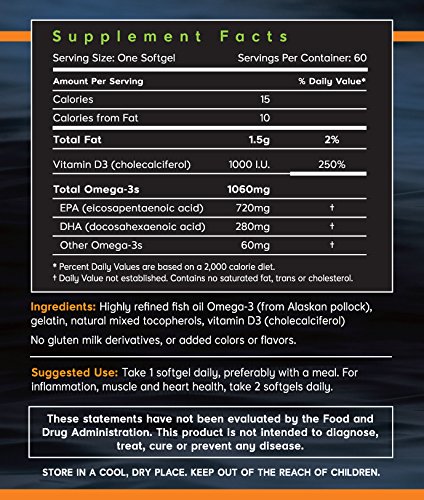 Supplement Facts

Serving Size: One Softgel Servings Per Container: 60

| Amount Per Serving | | % Daily Value* |
|---|---|---|
| Calories | 15 | |
| Calories from Fat | 10 | |
| Total Fat | 1.5g | 2% |
| Vitamin D3 (cholecalciferol) | 1000 I.U. | 250% |
| Total Omega-3s | 1060mg | |
| EPA (eicosapentaenoic acid) | 720mg | † |
| DHA (docosahexaenoic acid) | 280mg | † |
| Other Omega-3s | 60mg | † |

* Percent Daily Values are based on a 2,000 calorie diet.
† Daily Value not established. Contains no saturated fat, trans or cholesterol.

Ingredients: Highly refined fish oil Omega-3 (from Alaskan pollock), gelatin, natural mixed tocopherols, vitamin D3 (cholecalciferol)

No gluten milk derivatives, or added colors or flavors.

Suggested Use: Take 1 softgel daily, preferably with a meal. For inflammation, muscle and heart health, take 2 softgels daily.

These statements have not been evaluated by the Food and Drug Administration. This product is not intended to diagnose, treat, cure or prevent any disease.

STORE IN A COOL, DRY PLACE. KEEP OUT OF THE REACH OF CHILDREN.